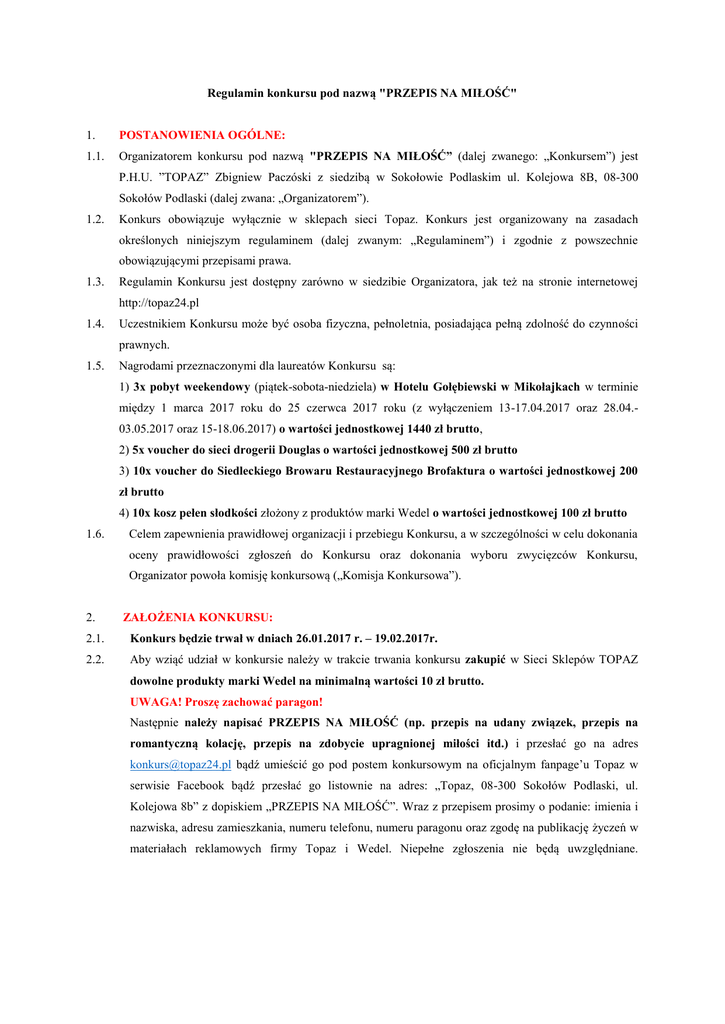 Regulamin konkursu pod nazwą "PRZEPIS NA MIŁOŚĆ"

1. POSTANOWIENIA OGÓLNE:

1.1. Organizatorem konkursu pod nazwą "PRZEPIS NA MIŁOŚĆ" (dalej zwanego: „Konkursem") jest P.H.U. "TOPAZ" Zbigniew Paczóski z siedzibą w Sokołowie Podlaskim ul. Kolejowa 8B, 08-300 Sokołów Podlaski (dalej zwana: „Organizatorem").

1.2. Konkurs obowiązuje wyłącznie w sklepach sieci Topaz. Konkurs jest organizowany na zasadach określonych niniejszym regulaminem (dalej zwanym: „Regulaminem") i zgodnie z powszechnie obowiązującymi przepisami prawa.

1.3. Regulamin Konkursu jest dostępny zarówno w siedzibie Organizatora, jak też na stronie internetowej http://topaz24.pl

1.4. Uczestnikiem Konkursu może być osoba fizyczna, pełnoletnia, posiadająca pełną zdolność do czynności prawnych.

1.5. Nagrodami przeznaczonymi dla laureatów Konkursu są:

1) 3x pobyt weekendowy (piątek-sobota-niedziela) w Hotelu Gołębiewski w Mikołajkach w terminie między 1 marca 2017 roku do 25 czerwca 2017 roku (z wyłączeniem 13-17.04.2017 oraz 28.04.-03.05.2017 oraz 15-18.06.2017) o wartości jednostkowej 1440 zł brutto,

2) 5x voucher do sieci drogerii Douglas o wartości jednostkowej 500 zł brutto

3) 10x voucher do Siedleckiego Browaru Restauracyjnego Brofaktura o wartości jednostkowej 200 zł brutto

4) 10x kosz pełen słodkości złożony z produktów marki Wedel o wartości jednostkowej 100 zł brutto

1.6. Celem zapewnienia prawidłowej organizacji i przebiegu Konkursu, a w szczególności w celu dokonania oceny prawidłowości zgłoszeń do Konkursu oraz dokonania wyboru zwycięzców Konkursu, Organizator powoła komisję konkursową („Komisja Konkursowa").

2. ZAŁOŻENIA KONKURSU:

2.1. Konkurs będzie trwał w dniach 26.01.2017 r. – 19.02.2017r.

2.2. Aby wziąć udział w konkursie należy w trakcie trwania konkursu zakupić w Sieci Sklepów TOPAZ dowolne produkty marki Wedel na minimalną wartości 10 zł brutto.

UWAGA! Proszę zachować paragon!

Następnie należy napisać PRZEPIS NA MIŁOŚĆ (np. przepis na udany związek, przepis na romantyczną kolację, przepis na zdobycie upragnionej miłości itd.) i przesłać go na adres konkurs@topaz24.pl bądź umieścić go pod postem konkursowym na oficjalnym fanpage'u Topaz w serwisie Facebook bądź przesłać go listownie na adres: „Topaz, 08-300 Sokołów Podlaski, ul. Kolejowa 8b" z dopiskiem „PRZEPIS NA MIŁOŚĆ". Wraz z przepisem prosimy o podanie: imienia i nazwiska, adresu zamieszkania, numeru telefonu, numeru paragonu oraz zgodę na publikację życzeń w materiałach reklamowych firmy Topaz i Wedel. Niepełne zgłoszenia nie będą uwzględniane.